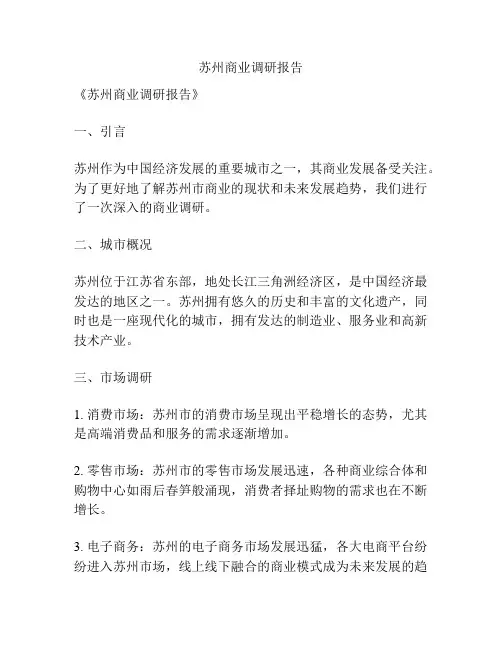 苏州商业调研报告

《苏州商业调研报告》

一、引言

苏州作为中国经济发展的重要城市之一，其商业发展备受关注。为了更好地了解苏州市商业的现状和未来发展趋势，我们进行了一次深入的商业调研。

二、城市概况

苏州位于江苏省东部，地处长江三角洲经济区，是中国经济最发达的地区之一。苏州拥有悠久的历史和丰富的文化遗产，同时也是一座现代化的城市，拥有发达的制造业、服务业和高新技术产业。

三、市场调研

1. 消费市场：苏州市的消费市场呈现出平稳增长的态势，尤其是高端消费品和服务的需求逐渐增加。

2. 零售市场：苏州市的零售市场发展迅速，各种商业综合体和购物中心如雨后春笋般涌现，消费者择址购物的需求也在不断增长。

3. 电子商务：苏州的电子商务市场发展迅猛，各大电商平台纷纷进入苏州市场，线上线下融合的商业模式成为未来发展的趋